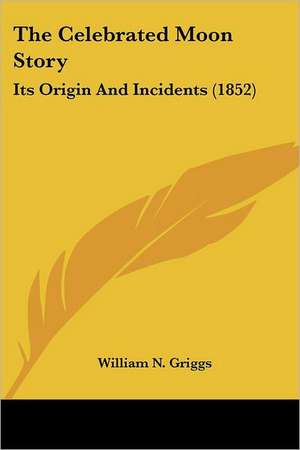 The Celebrated Moon Story

Its Origin And Incidents (1852)

William N. Griggs